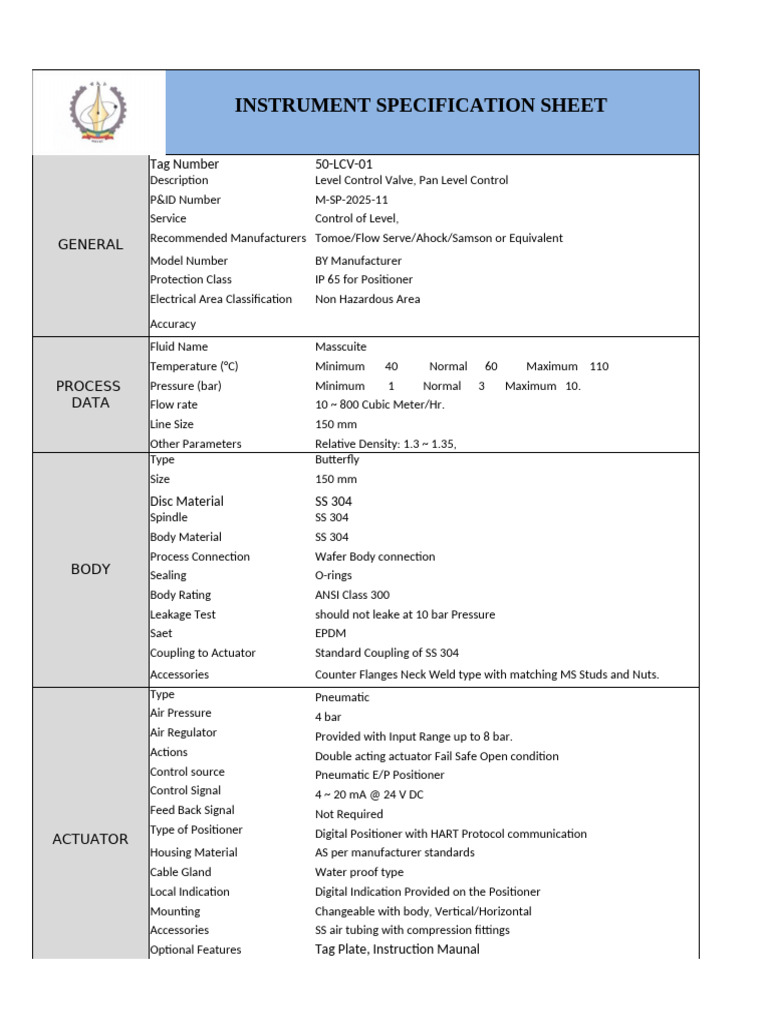 INSTRUMENT SPECIFICATION SHEET

| | | |
|---|---|---|
| GENERAL | Tag Number | 50-LCV-01 |
| | Description | Level Control Valve, Pan Level Control |
| | P&ID Number | M-SP-2025-11 |
| | Service | Control of Level, |
| | Recommended Manufacturers | Tomoe/Flow Serve/Ahock/Samson or Equivalent |
| | Model Number | BY Manufacturer |
| | Protection Class | IP 65 for Positioner |
| | Electrical Area Classification | Non Hazardous Area |
| | Accuracy | |
| PROCESS DATA | Fluid Name | Masscuite |
| | Temperature (°C) | Minimum 40 Normal 60 Maximum 110 |
| | Pressure (bar) | Minimum 1 Normal 3 Maximum 10. |
| | Flow rate | 10 ~ 800 Cubic Meter/Hr. |
| | Line Size | 150 mm |
| | Other Parameters | Relative Density: 1.3 ~ 1.35, |
| BODY | Type | Butterfly |
| | Size | 150 mm |
| | Disc Material | SS 304 |
| | Spindle | SS 304 |
| | Body Material | SS 304 |
| | Process Connection | Wafer Body connection |
| | Sealing | O-rings |
| | Body Rating | ANSI Class 300 |
| | Leakage Test | should not leake at 10 bar Pressure |
| | Saet | EPDM |
| | Coupling to Actuator | Standard Coupling of SS 304 |
| | Accessories | Counter Flanges Neck Weld type with matching MS Studs and Nuts. |
| ACTUATOR | Type | Pneumatic |
| | Air Pressure | 4 bar |
| | Air Regulator | Provided with Input Range up to 8 bar. |
| | Actions | Double acting actuator Fail Safe Open condition |
| | Control source | Pneumatic E/P Positioner |
| | Control Signal | 4 ~ 20 mA @ 24 V DC |
| | Feed Back Signal | Not Required |
| | Type of Positioner | Digital Positioner with HART Protocol communication |
| | Housing Material | AS per manufacturer standards |
| | Cable Gland | Water proof type |
| | Local Indication | Digital Indication Provided on the Positioner |
| | Mounting | Changeable with body, Vertical/Horizontal |
| | Accessories | SS air tubing with compression fittings |
| | Optional Features | Tag Plate, Instruction Maunal |